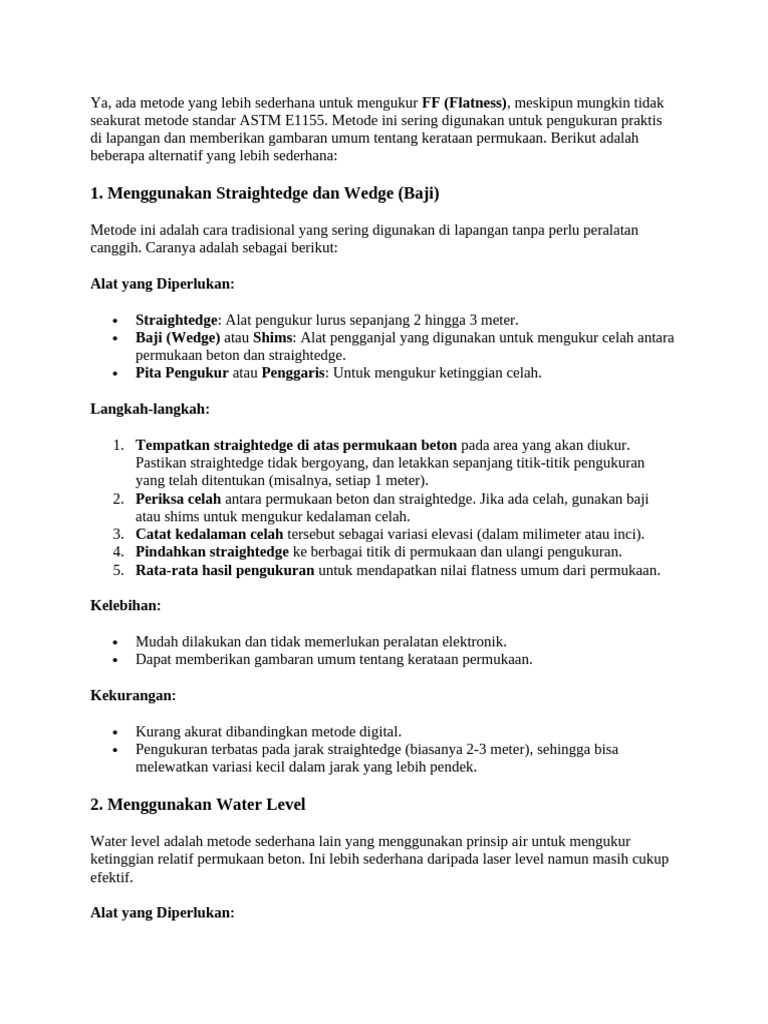 Ya, ada metode yang lebih sederhana untuk mengukur FF (Flatness), meskipun mungkin tidak seakurat metode standar ASTM E1155. Metode ini sering digunakan untuk pengukuran praktis di lapangan dan memberikan gambaran umum tentang kerataan permukaan. Berikut adalah beberapa alternatif yang lebih sederhana:

1. Menggunakan Straightedge dan Wedge (Baji)

Metode ini adalah cara tradisional yang sering digunakan di lapangan tanpa perlu peralatan canggih. Caranya adalah sebagai berikut:

Alat yang Diperlukan:

• Straightedge: Alat pengukur lurus sepanjang 2 hingga 3 meter.
• Baji (Wedge) atau Shims: Alat pengganjal yang digunakan untuk mengukur celah antara permukaan beton dan straightedge.
• Pita Pengukur atau Penggaris: Untuk mengukur ketinggian celah.

Langkah-langkah:

1. Tempatkan straightedge di atas permukaan beton pada area yang akan diukur. Pastikan straightedge tidak bergoyang, dan letakkan sepanjang titik-titik pengukuran yang telah ditentukan (misalnya, setiap 1 meter).
2. Periksa celah antara permukaan beton dan straightedge. Jika ada celah, gunakan baji atau shims untuk mengukur kedalaman celah.
3. Catat kedalaman celah tersebut sebagai variasi elevasi (dalam milimeter atau inci).
4. Pindahkan straightedge ke berbagai titik di permukaan dan ulangi pengukuran.
5. Rata-rata hasil pengukuran untuk mendapatkan nilai flatness umum dari permukaan.

Kelebihan:

• Mudah dilakukan dan tidak memerlukan peralatan elektronik.
• Dapat memberikan gambaran umum tentang kerataan permukaan.

Kekurangan:

• Kurang akurat dibandingkan metode digital.
• Pengukuran terbatas pada jarak straightedge (biasanya 2-3 meter), sehingga bisa melewatkan variasi kecil dalam jarak yang lebih pendek.

2. Menggunakan Water Level

Water level adalah metode sederhana lain yang menggunakan prinsip air untuk mengukur ketinggian relatif permukaan beton. Ini lebih sederhana daripada laser level namun masih cukup efektif.

Alat yang Diperlukan: